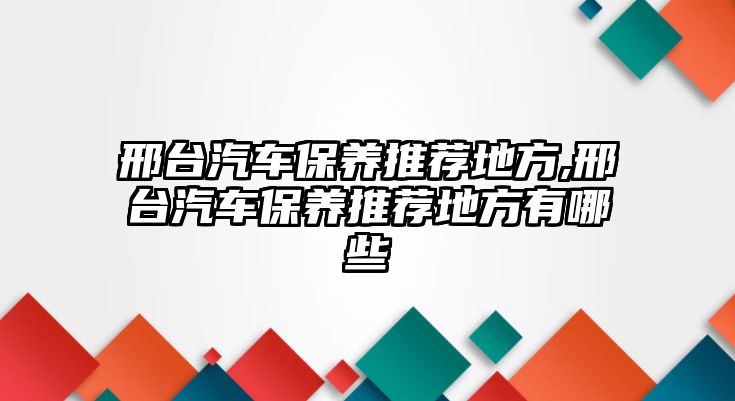 邢台汽车保养推荐地方,邢台汽车保养推荐地方有哪些